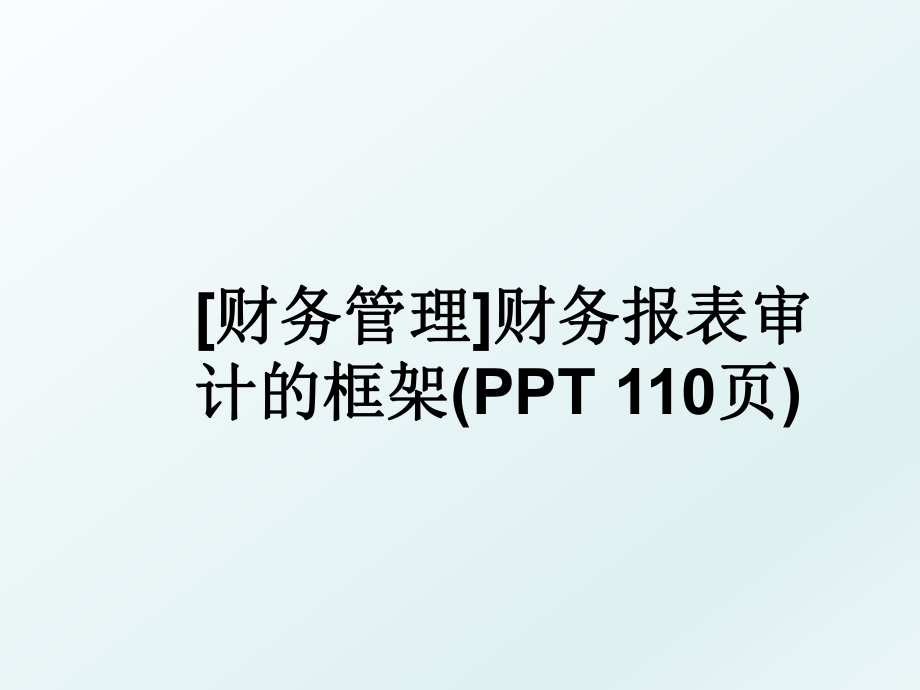 [财务管理]财务报表审计的框架(PPT 110页)